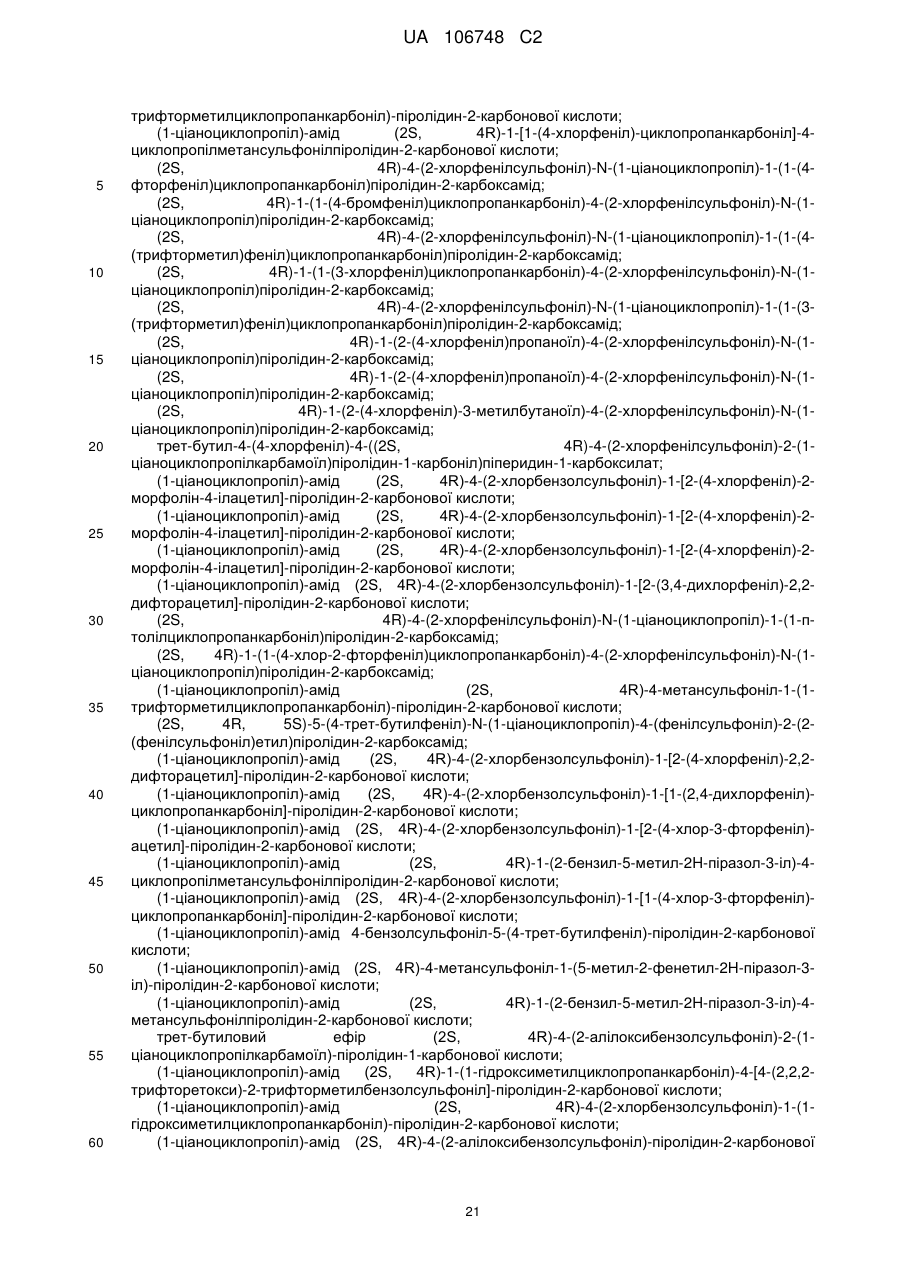 UA 106748 C2

трифторметилциклопропанкарбоніл)-піролідин-2-карбонової кислоти;
(1-ціаноциклопропіл)-амід (2S, 4R)-1-[1-(4-хлорфеніл)-циклопропанкарбоніл]-4-циклопропілметансульфонілпіролідин-2-карбонової кислоти;
(2S, 4R)-4-(2-хлорфенілсульфоніл)-N-(1-ціаноциклопропіл)-1-(1-(4-фторфеніл)циклопропанкарбоніл)піролідин-2-карбоксамід;
5
(2S, 4R)-1-(1-(4-бромфеніл)циклопропанкарбоніл)-4-(2-хлорфенілсульфоніл)-N-(1-ціаноциклопропіл)піролідин-2-карбоксамід;
(2S, 4R)-4-(2-хлорфенілсульфоніл)-N-(1-ціаноциклопропіл)-1-(1-(4-(трифторметил)феніл)циклопропанкарбоніл)піролідин-2-карбоксамід;
10
(2S, 4R)-1-(1-(3-хлорфеніл)циклопропанкарбоніл)-4-(2-хлорфенілсульфоніл)-N-(1-ціаноциклопропіл)піролідин-2-карбоксамід;
(2S, 4R)-4-(2-хлорфенілсульфоніл)-N-(1-ціаноциклопропіл)-1-(1-(3-(трифторметил)феніл)циклопропанкарбоніл)піролідин-2-карбоксамід;
(2S, 4R)-1-(2-(4-хлорфеніл)пропаноїл)-4-(2-хлорфенілсульфоніл)-N-(1-ціаноциклопропіл)піролідин-2-карбоксамід;
15
(2S, 4R)-1-(2-(4-хлорфеніл)пропаноїл)-4-(2-хлорфенілсульфоніл)-N-(1-ціаноциклопропіл)піролідин-2-карбоксамід;
(2S, 4R)-1-(2-(4-хлорфеніл)-3-метилбутаноїл)-4-(2-хлорфенілсульфоніл)-N-(1-ціаноциклопропіл)піролідин-2-карбоксамід;
20
трет-бутил-4-(4-хлорфеніл)-4-((2S, 4R)-4-(2-хлорфенілсульфоніл)-2-(1-ціаноциклопропілкарбамоїл)піролідин-1-карбоніл)піперидин-1-карбоксилат;
(1-ціаноциклопропіл)-амід (2S, 4R)-4-(2-хлорбензолсульфоніл)-1-[2-(4-хлорфеніл)-2-морфолін-4-ілацетил]-піролідин-2-карбонової кислоти;
(1-ціаноциклопропіл)-амід (2S, 4R)-4-(2-хлорбензолсульфоніл)-1-[2-(4-хлорфеніл)-2-морфолін-4-ілацетил]-піролідин-2-карбонової кислоти;
25
(1-ціаноциклопропіл)-амід (2S, 4R)-4-(2-хлорбензолсульфоніл)-1-[2-(4-хлорфеніл)-2-морфолін-4-ілацетил]-піролідин-2-карбонової кислоти;
(1-ціаноциклопропіл)-амід (2S, 4R)-4-(2-хлорбензолсульфоніл)-1-[2-(3,4-дихлорфеніл)-2,2-дифторацетил]-піролідин-2-карбонової кислоти;
30
(2S, 4R)-4-(2-хлорфенілсульфоніл)-N-(1-ціаноциклопропіл)-1-(1-п-толілциклопропанкарбоніл)піролідин-2-карбоксамід;
(2S, 4R)-1-(1-(4-хлор-2-фторфеніл)циклопропанкарбоніл)-4-(2-хлорфенілсульфоніл)-N-(1-ціаноциклопропіл)піролідин-2-карбоксамід;
(1-ціаноциклопропіл)-амід (2S, 4R)-4-метансульфоніл-1-(1-трифторметилциклопропанкарбоніл)-піролідин-2-карбонової кислоти;
35
(2S, 4R, 5S)-5-(4-трет-бутилфеніл)-N-(1-ціаноциклопропіл)-4-(фенілсульфоніл)-2-(2-(фенілсульфоніл)етил)піролідин-2-карбоксамід;
(1-ціаноциклопропіл)-амід (2S, 4R)-4-(2-хлорбензолсульфоніл)-1-[2-(4-хлорфеніл)-2,2-дифторацетил]-піролідин-2-карбонової кислоти;
40
(1-ціаноциклопропіл)-амід (2S, 4R)-4-(2-хлорбензолсульфоніл)-1-[1-(2,4-дихлорфеніл)-циклопропанкарбоніл]-піролідин-2-карбонової кислоти;
(1-ціаноциклопропіл)-амід (2S, 4R)-4-(2-хлорбензолсульфоніл)-1-[2-(4-хлор-3-фторфеніл)-ацетил]-піролідин-2-карбонової кислоти;
(1-ціаноциклопропіл)-амід (2S, 4R)-1-(2-бензил-5-метил-2Н-піразол-3-іл)-4-циклопропілметансульфонілпіролідин-2-карбонової кислоти;
45
(1-ціаноциклопропіл)-амід (2S, 4R)-4-(2-хлорбензолсульфоніл)-1-[1-(4-хлор-3-фторфеніл)-циклопропанкарбоніл]-піролідин-2-карбонової кислоти;
(1-ціаноциклопропіл)-амід 4-бензолсульфоніл-5-(4-трет-бутилфеніл)-піролідин-2-карбонової кислоти;
50
(1-ціаноциклопропіл)-амід (2S, 4R)-4-метансульфоніл-1-(5-метил-2-фенетил-2Н-піразол-3-іл)-піролідин-2-карбонової кислоти;
(1-ціаноциклопропіл)-амід (2S, 4R)-1-(2-бензил-5-метил-2Н-піразол-3-іл)-4-метансульфонілпіролідин-2-карбонової кислоти;
трет-бутиловий ефір (2S, 4R)-4-(2-алілоксибензолсульфоніл)-2-(1-ціаноциклопропілкарбамоїл)-піролідин-1-карбонової кислоти;
55
(1-ціаноциклопропіл)-амід (2S, 4R)-1-(1-гідроксиметилциклопропанкарбоніл)-4-[4-(2,2,2-трифторетокси)-2-трифторметилбензолсульфоніл]-піролідин-2-карбонової кислоти;
(1-ціаноциклопропіл)-амід (2S, 4R)-4-(2-хлорбензолсульфоніл)-1-(1-гідроксиметилциклопропанкарбоніл)-піролідин-2-карбонової кислоти;
60
(1-ціаноциклопропіл)-амід (2S, 4R)-4-(2-алілоксибензолсульфоніл)-піролідин-2-карбонової

21